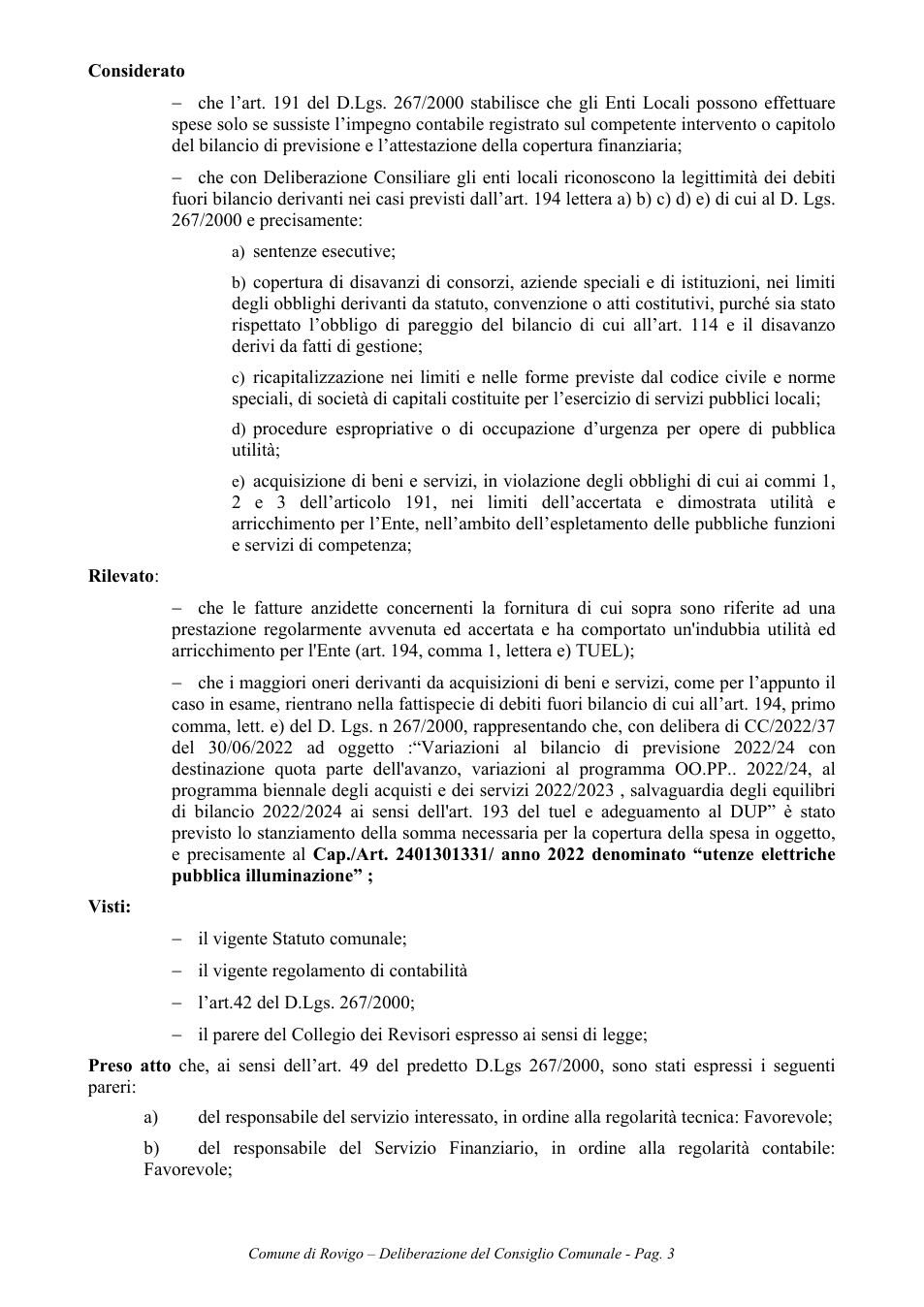 Considerato

– che l'art. 191 del D.Lgs. 267/2000 stabilisce che gli Enti Locali possono effettuare spese solo se sussiste l'impegno contabile registrato sul competente intervento o capitolo del bilancio di previsione e l'attestazione della copertura finanziaria;

– che con Deliberazione Consiliare gli enti locali riconoscono la legittimità dei debiti fuori bilancio derivanti nei casi previsti dall'art. 194 lettera a) b) c) d) e) di cui al D. Lgs. 267/2000 e precisamente:

a) sentenze esecutive;

b) copertura di disavanzi di consorzi, aziende speciali e di istituzioni, nei limiti degli obblighi derivanti da statuto, convenzione o atti costitutivi, purché sia stato rispettato l'obbligo di pareggio del bilancio di cui all'art. 114 e il disavanzo derivi da fatti di gestione;

c) ricapitalizzazione nei limiti e nelle forme previste dal codice civile e norme speciali, di società di capitali costituite per l'esercizio di servizi pubblici locali;

d) procedure espropriative o di occupazione d'urgenza per opere di pubblica utilità;

e) acquisizione di beni e servizi, in violazione degli obblighi di cui ai commi 1, 2 e 3 dell'articolo 191, nei limiti dell'accertata e dimostrata utilità e arricchimento per l'Ente, nell'ambito dell'espletamento delle pubbliche funzioni e servizi di competenza;

Rilevato:

– che le fatture anzidette concernenti la fornitura di cui sopra sono riferite ad una prestazione regolarmente avvenuta ed accertata e ha comportato un'indubbia utilità ed arricchimento per l'Ente (art. 194, comma 1, lettera e) TUEL);

– che i maggiori oneri derivanti da acquisizioni di beni e servizi, come per l'appunto il caso in esame, rientrano nella fattispecie di debiti fuori bilancio di cui all'art. 194, primo comma, lett. e) del D. Lgs. n 267/2000, rappresentando che, con delibera di CC/2022/37 del 30/06/2022 ad oggetto :"Variazioni al bilancio di previsione 2022/24 con destinazione quota parte dell'avanzo, variazioni al programma OO.PP.. 2022/24, al programma biennale degli acquisti e dei servizi 2022/2023 , salvaguardia degli equilibri di bilancio 2022/2024 ai sensi dell'art. 193 del tuel e adeguamento al DUP" è stato previsto lo stanziamento della somma necessaria per la copertura della spesa in oggetto, e precisamente al Cap./Art. 2401301331/ anno 2022 denominato "utenze elettriche pubblica illuminazione" ;

Visti:

– il vigente Statuto comunale;

– il vigente regolamento di contabilità

– l'art.42 del D.Lgs. 267/2000;

– il parere del Collegio dei Revisori espresso ai sensi di legge;

Preso atto che, ai sensi dell'art. 49 del predetto D.Lgs 267/2000, sono stati espressi i seguenti pareri:

a) del responsabile del servizio interessato, in ordine alla regolarità tecnica: Favorevole;

b) del responsabile del Servizio Finanziario, in ordine alla regolarità contabile: Favorevole;

Comune di Rovigo – Deliberazione del Consiglio Comunale - Pag. 3